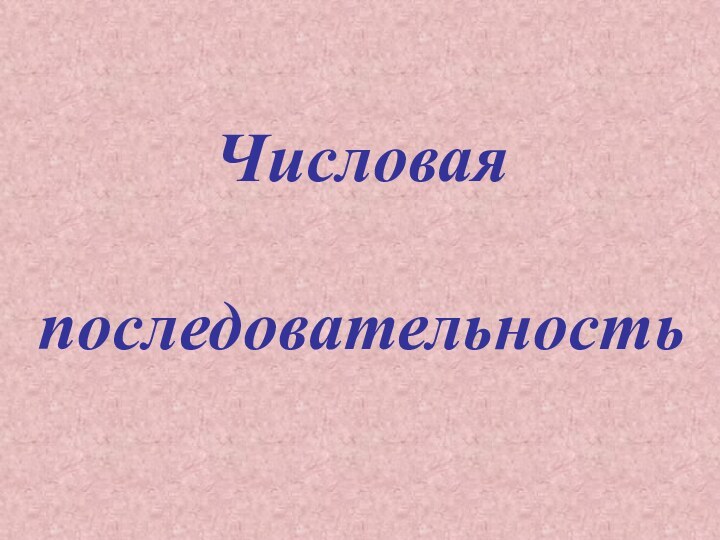 Числовая

последовательность